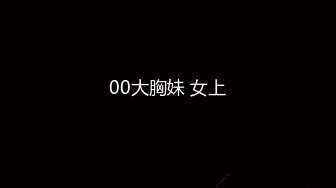 00大胸妹 女上